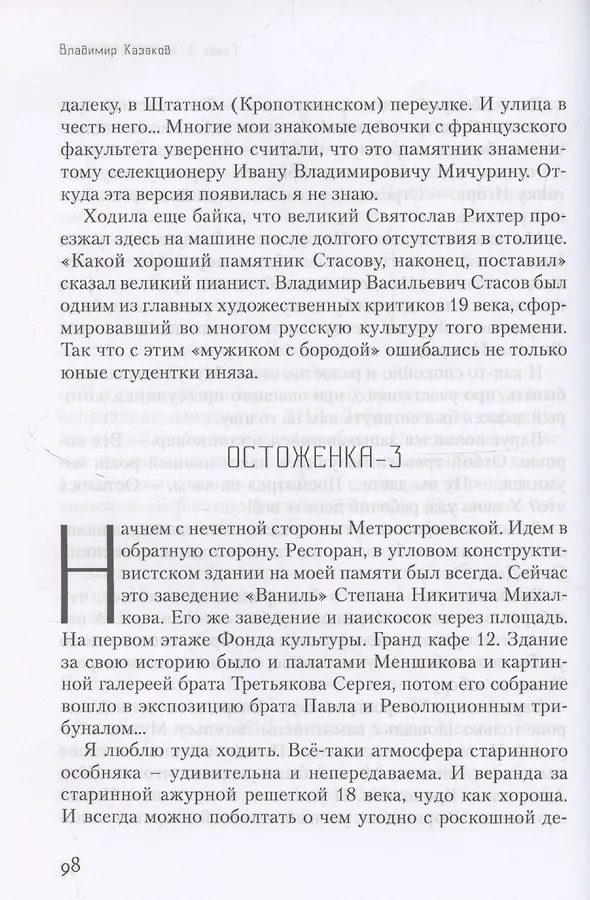 Владимир Казаков

далеку, в Штатном (Кропоткинском) переулке. И улица в честь него... Многие мои знакомые девочки с французского факультета уверенно считали, что это памятник знаменитому селекционеру Ивану Владимировичу Мичурину. Откуда эта версия появилась я не знаю.

Ходила еще байка, что великий Святослав Рихтер проезжал здесь на машине после долгого отсутствия в столице. «Какой хороший памятник Стасову, наконец, поставил» сказал великий пианист. Владимир Васильевич Стасов был одним из главных художественных критиков 19 века, сформировавший во многом русскую культуру того времени. Так что с этим «мужиком с бородой» ошибались не только юные студентки иняза.

ОСТОЖЕНКА-3

Начнем с нечетной стороны Метростроевской. Идем в обратную сторону. Ресторан, в угловом конструктивистском здании на моей памяти был всегда. Сейчас это заведение «Ваниль» Степана Никитича Михалкова. Его же заведение и наискосок через площадь. На первом этаже Фонда культуры. Гранд кафе 12. Здание за свою историю было и палатами Меншикова и картинной галереей брата Третьякова Сергея, потом его собрание вошло в экспозицию брата Павла и Революционным трибуналом...

Я люблю туда ходить. Всё-таки атмосфера старинного особняка – удивительна и непередаваема. И веранда за старинной ажурной решеткой 18 века, чудо как хороша. И всегда можно поболтать о чем угодно с роскошной де-

98